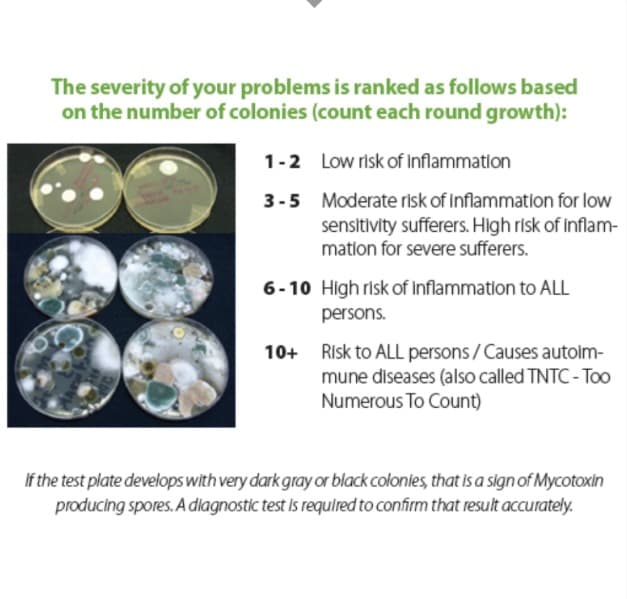 The severity of your problems is ranked as follows based on the number of colonies (count each round growth):

1 - 2 Low risk of inflammation

3 - 5 Moderate risk of inflammation for low sensitivity sufferers. High risk of inflammation for severe sufferers.

6 - 10 High risk of inflammation to ALL persons.

10+ Risk to ALL persons / Causes autoimmune diseases (also called TNTC - Too Numerous To Count)

If the test plate develops with very dark gray or black colonies, that is a sign of Mycotoxin producing spores. A diagnostic test is required to confirm that result accurately.